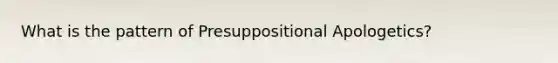 What is the pattern of Presuppositional Apologetics?